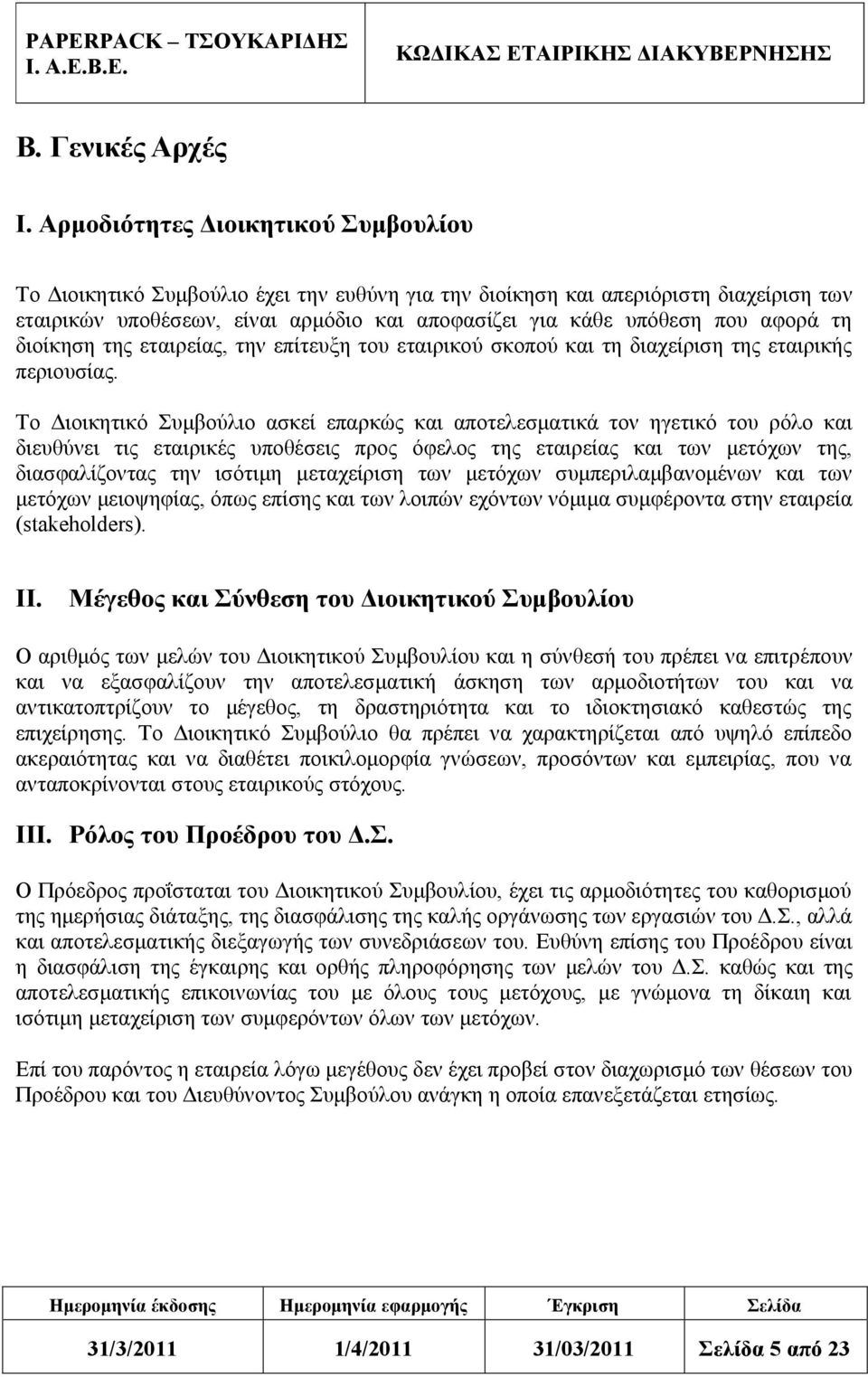 PAPERPACK – ΤΣΟΥΚΑΡΙΔΗΣ Ι. Α.Ε.Β.Ε.

ΚΩΔΙΚΑΣ ΕΤΑΙΡΙΚΗΣ ΔΙΑΚΥΒΕΡΝΗΣΗΣ

Β. Γενικές Αρχές

Ι. Αρμοδιότητες Διοικητικού Συμβουλίου

Το Διοικητικό Συμβούλιο έχει την ευθύνη για την διοίκηση και απεριόριστη διαχείριση των εταιρικών υποθέσεων, είναι αρμόδιο και αποφασίζει για κάθε υπόθεση που αφορά τη διοίκηση της εταιρείας, την επίτευξη του εταιρικού σκοπού και τη διαχείριση της εταιρικής περιουσίας.

Το Διοικητικό Συμβούλιο ασκεί επαρκώς και αποτελεσματικά τον ηγετικό του ρόλο και διευθύνει τις εταιρικές υποθέσεις προς όφελος της εταιρείας και των μετόχων της, διασφαλίζοντας την ισότιμη μεταχείριση των μετόχων συμπεριλαμβανομένων και των μετόχων μειοψηφίας, όπως επίσης και των λοιπών εχόντων νόμιμα συμφέροντα στην εταιρεία (stakeholders).

ΙΙ. Μέγεθος και Σύνθεση του Διοικητικού Συμβουλίου

Ο αριθμός των μελών του Διοικητικού Συμβουλίου και η σύνθεσή του πρέπει να επιτρέπουν και να εξασφαλίζουν την αποτελεσματική άσκηση των αρμοδιοτήτων του και να αντικατοπτρίζουν το μέγεθος, τη δραστηριότητα και το ιδιοκτησιακό καθεστώς της επιχείρησης. Το Διοικητικό Συμβούλιο θα πρέπει να χαρακτηρίζεται από υψηλό επίπεδο ακεραιότητας και να διαθέτει ποικιλομορφία γνώσεων, προσόντων και εμπειρίας, που να ανταποκρίνονται στους εταιρικούς στόχους.

ΙΙΙ. Ρόλος του Προέδρου του Δ.Σ.

Ο Πρόεδρος προΐσταται του Διοικητικού Συμβουλίου, έχει τις αρμοδιότητες του καθορισμού της ημερήσιας διάταξης, της διασφάλισης της καλής οργάνωσης των εργασιών του Δ.Σ., αλλά και αποτελεσματικής διεξαγωγής των συνεδριάσεων του. Ευθύνη επίσης του Προέδρου είναι η διασφάλιση της έγκαιρης και ορθής πληροφόρησης των μελών του Δ.Σ. καθώς και της αποτελεσματικής επικοινωνίας του με όλους τους μετόχους, με γνώμονα τη δίκαιη και ισότιμη μεταχείριση των συμφερόντων όλων των μετόχων.

Επί του παρόντος η εταιρεία λόγω μεγέθους δεν έχει προβεί στον διαχωρισμό των θέσεων του Προέδρου και του Διευθύνοντος Συμβούλου ανάγκη η οποία επανεξετάζεται ετησίως.

| Ημερομηνία έκδοσης | Ημερομηνία εφαρμογής | Έγκριση | Σελίδα |
|---|---|---|---|
| 31/3/2011 | 1/4/2011 | 31/03/2011 | Σελίδα 5 από 23 |